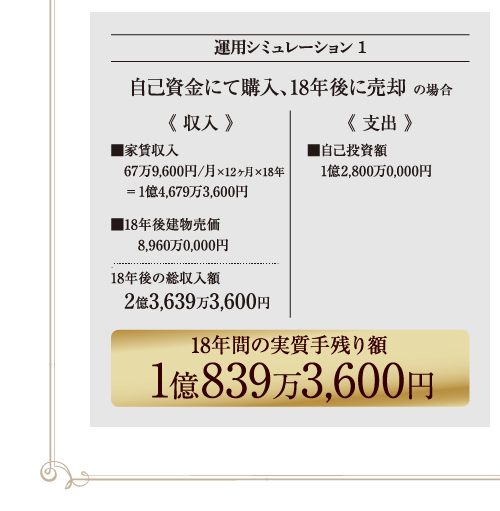 運用シミュレーション 1

自己資金にて購入、18年後に売却 の場合

《 収入 》

■家賃収入
67万9,600円/月×12ヶ月×18年
＝1億4,679万3,600円

■18年後建物売価
8,960万0,000円

18年後の総収入額
2億3,639万3,600円

《 支出 》

■自己投資額
1億2,800万0,000円

18年間の実質手残り額
1億839万3,600円